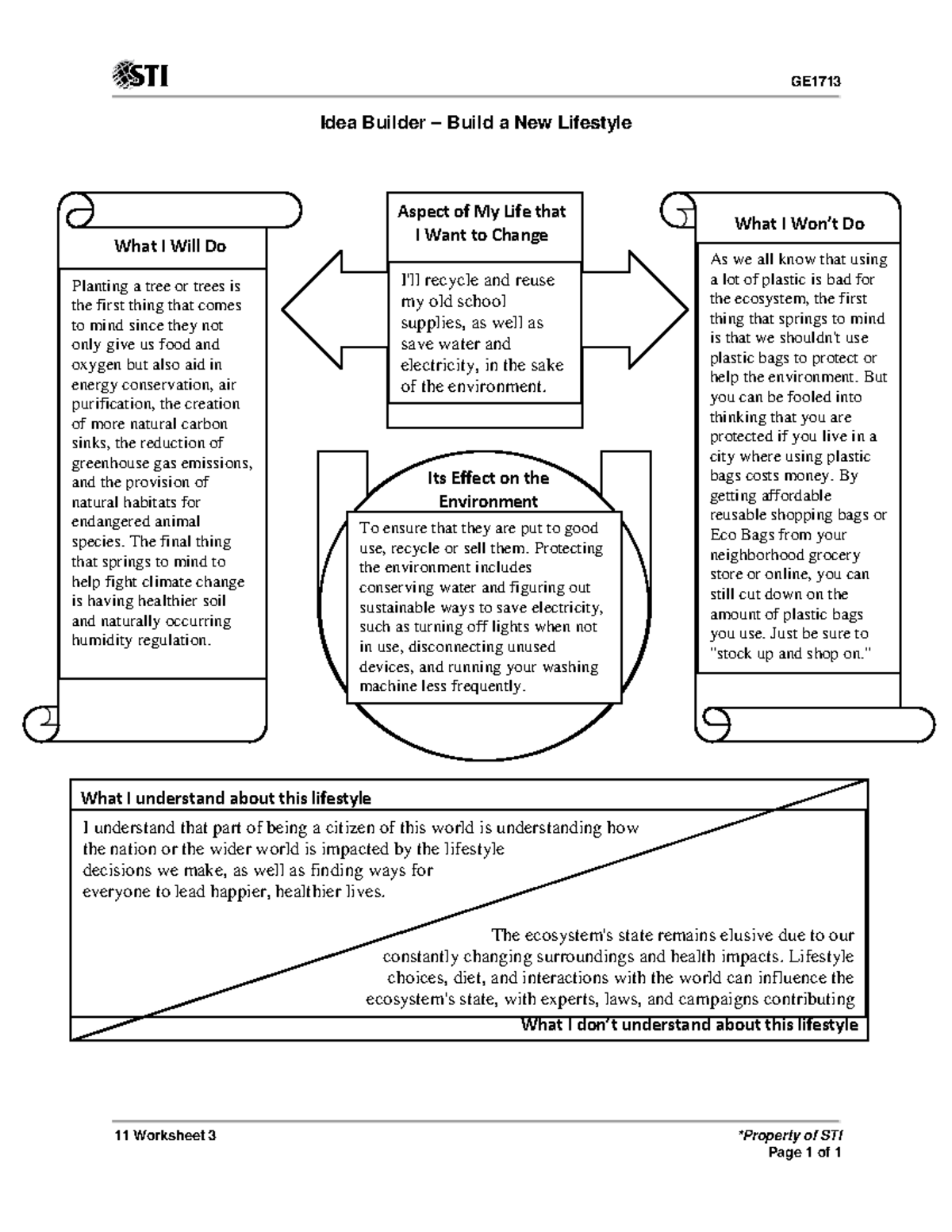 STI

GE1713

Idea Builder – Build a New Lifestyle

What I Will Do

Planting a tree or trees is the first thing that comes to mind since they not only give us food and oxygen but also aid in energy conservation, air purification, the creation of more natural carbon sinks, the reduction of greenhouse gas emissions, and the provision of natural habitats for endangered animal species. The final thing that springs to mind to help fight climate change is having healthier soil and naturally occurring humidity regulation.

Aspect of My Life that I Want to Change

I'll recycle and reuse my old school supplies, as well as save water and electricity, in the sake of the environment.

Its Effect on the Environment

To ensure that they are put to good use, recycle or sell them. Protecting the environment includes conserving water and figuring out sustainable ways to save electricity, such as turning off lights when not in use, disconnecting unused devices, and running your washing machine less frequently.

What I Won't Do

As we all know that using a lot of plastic is bad for the ecosystem, the first thing that springs to mind is that we shouldn't use plastic bags to protect or help the environment. But you can be fooled into thinking that you are protected if you live in a city where using plastic bags costs money. By getting affordable reusable shopping bags or Eco Bags from your neighborhood grocery store or online, you can still cut down on the amount of plastic bags you use. Just be sure to "stock up and shop on."

What I understand about this lifestyle

I understand that part of being a citizen of this world is understanding how the nation or the wider world is impacted by the lifestyle decisions we make, as well as finding ways for everyone to lead happier, healthier lives.

The ecosystem's state remains elusive due to our constantly changing surroundings and health impacts. Lifestyle choices, diet, and interactions with the world can influence the ecosystem's state, with experts, laws, and campaigns contributing

What I don't understand about this lifestyle

11 Worksheet 3

*Property of STI
Page 1 of 1